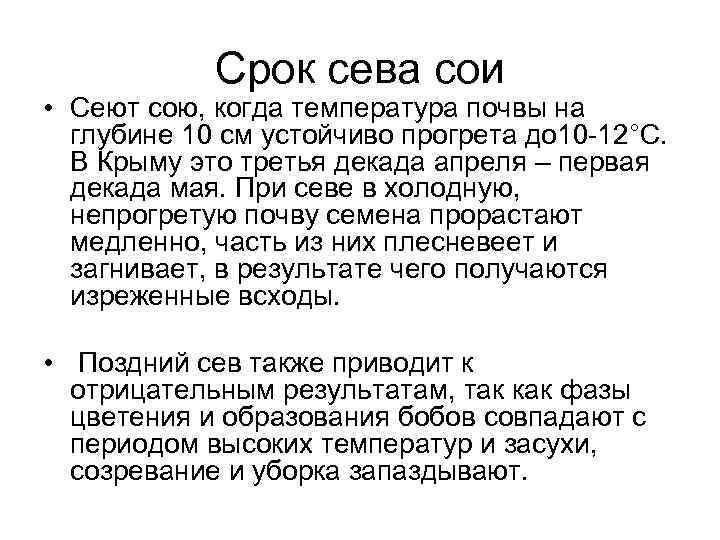 Срок сева сои

• Сеют сою, когда температура почвы на глубине 10 см устойчиво прогрета до10-12°С. В Крыму это третья декада апреля – первая декада мая. При севе в холодную, непрогретую почву семена прорастают медленно, часть из них плесневеет и загнивает, в результате чего получаются изреженные всходы.

• Поздний сев также приводит к отрицательным результатам, так как фазы цветения и образования бобов совпадают с периодом высоких температур и засухи, созревание и уборка запаздывают.